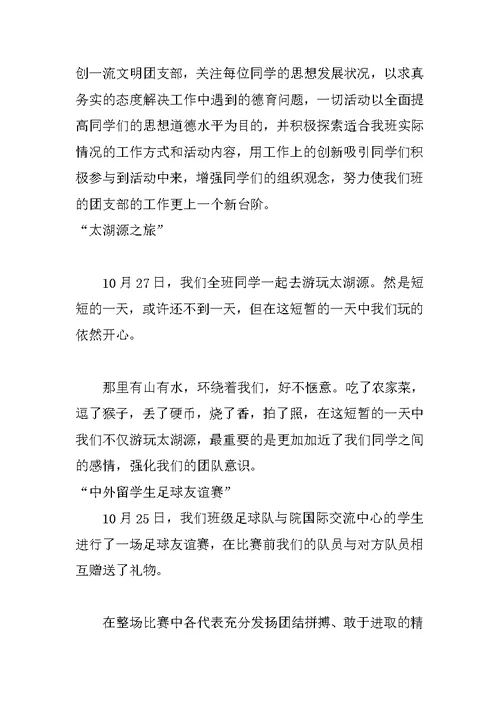 创一流文明团支部，关注每位同学的思想发展状况，以求真务实的态度解决工作中遇到的德育问题，一切活动以全面提高同学们的思想道德水平为目的，并积极探索适合我班实际情况的工作方式和活动内容，用工作上的创新吸引同学们积极参与到活动中来，增强同学们的组织观念，努力使我们班的团支部的工作更上一个新台阶。

“太湖源之旅”

10 月 27 日，我们全班同学一起去游玩太湖源。然是短短的一天，或许还不到一天，但在这短暂的一天中我们玩的依然开心。

那里有山有水，环绕着我们，好不惬意。吃了农家菜，逗了猴子，丢了硬币，烧了香，拍了照，在这短暂的一天中我们不仅游玩太湖源，最重要的是更加加近了我们同学之间的感情，强化我们的团队意识。

“中外留学生足球友谊赛”

10 月 25 日，我们班级足球队与院国际交流中心的学生进行了一场足球友谊赛，在比赛前我们的队员与对方队员相互赠送了礼物。

在整场比赛中各代表充分发扬团结拼搏、敢于进取的精